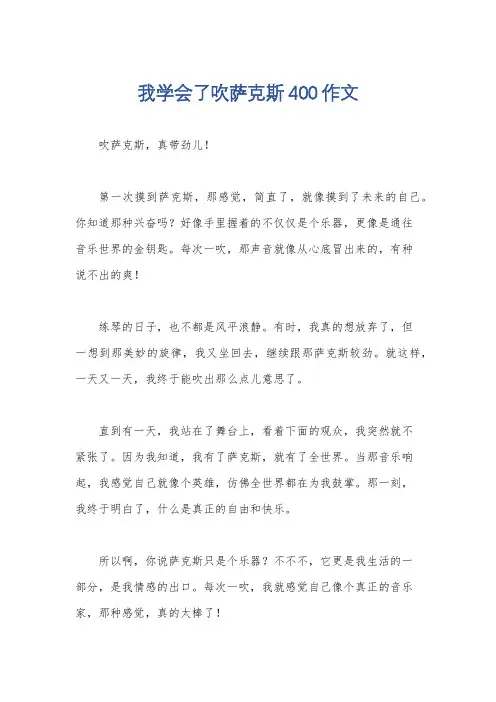 我学会了吹萨克斯400作文

吹萨克斯，真带劲儿！

第一次摸到萨克斯，那感觉，简直了，就像摸到了未来的自己。你知道那种兴奋吗？好像手里握着的不仅仅是个乐器，更像是通往音乐世界的金钥匙。每次一吹，那声音就像从心底冒出来的，有种说不出的爽！

练琴的日子，也不都是风平浪静。有时，我真的想放弃了，但一想到那美妙的旋律，我又坐回去，继续跟那萨克斯较劲。就这样，一天又一天，我终于能吹出那么点儿意思了。

直到有一天，我站在了舞台上，看着下面的观众，我突然就不紧张了。因为我知道，我有了萨克斯，就有了全世界。当那音乐响起，我感觉自己就像个英雄，仿佛全世界都在为我鼓掌。那一刻，我终于明白了，什么是真正的自由和快乐。

所以啊，你说萨克斯只是个乐器？不不不，它更是我生活的一部分，是我情感的出口。每次一吹，我就感觉自己像个真正的音乐家，那种感觉，真的太棒了！